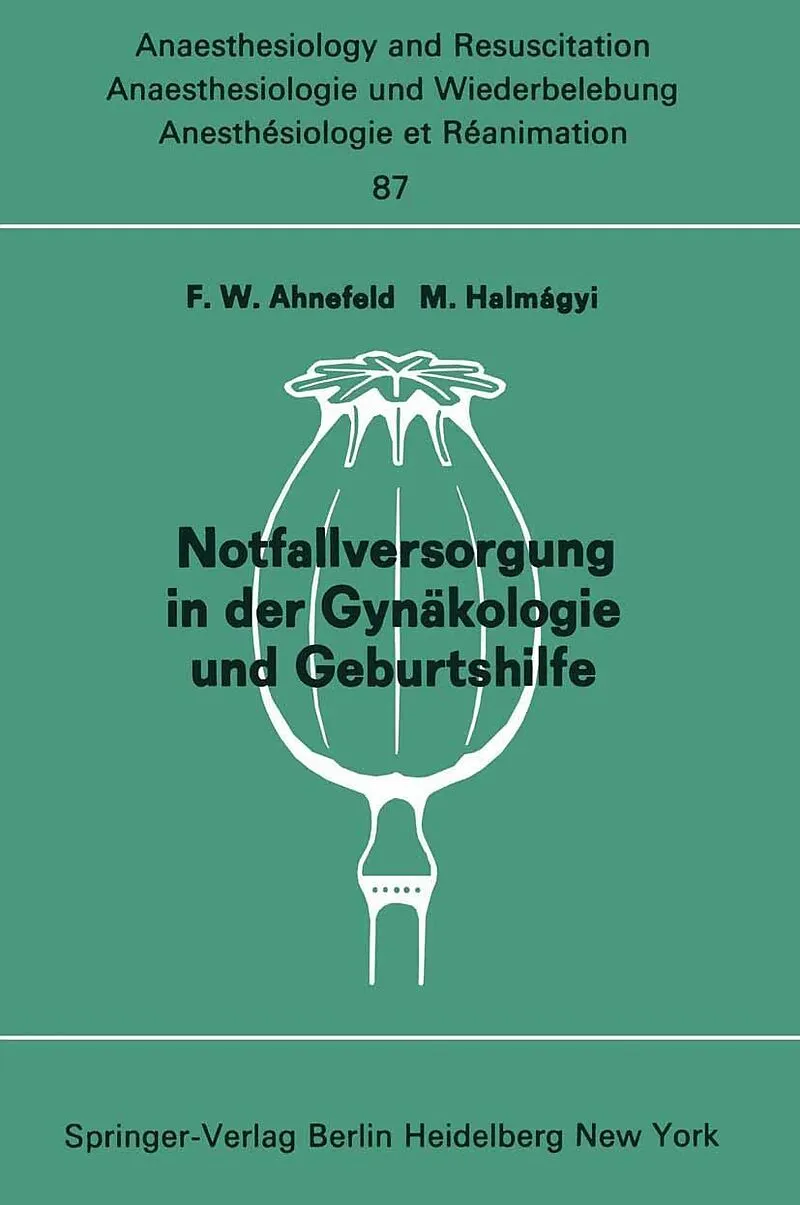 Anaesthesiology and Resuscitation
Anaesthesiologie und Wiederbelebung
Anesthésiologie et Réanimation
87

F. W. Ahnefeld M. Halmágyi

Notfallversorgung
in der Gynäkologie
und Geburtshilfe

Springer-Verlag Berlin Heidelberg New York